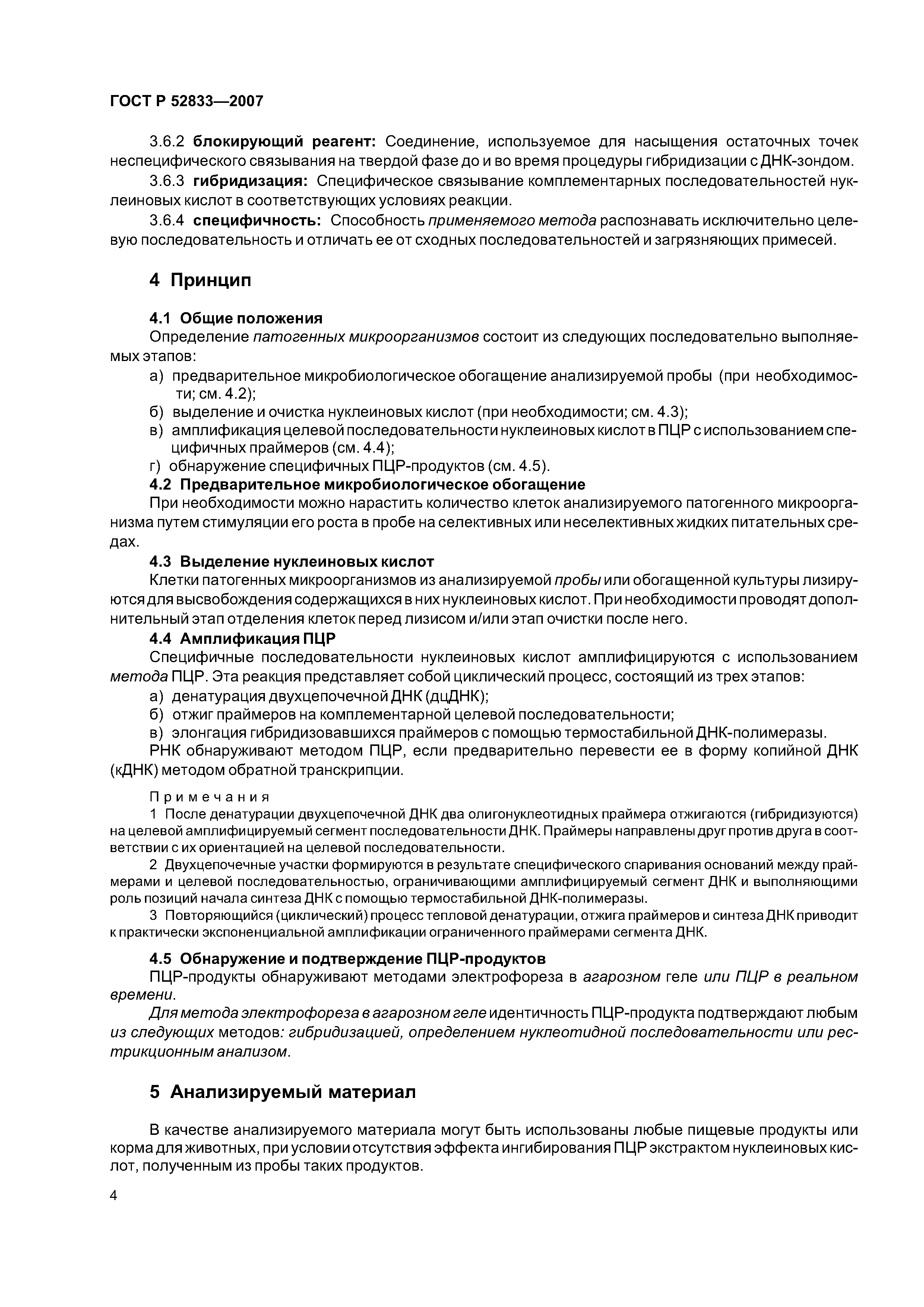 ГОСТ Р 52833—2007

3.6.2 блокирующий реагент: Соединение, используемое для насыщения остаточных точек неспецифического связывания на твердой фазе до и во время процедуры гибридизации с ДНК-зондом.

3.6.3 гибридизация: Специфическое связывание комплементарных последовательностей нуклеиновых кислот в соответствующих условиях реакции.

3.6.4 специфичность: Способность применяемого метода распознавать исключительно целевую последовательность и отличать ее от сходных последовательностей и загрязняющих примесей.

4 Принцип

4.1 Общие положения

Определение патогенных микроорганизмов состоит из следующих последовательно выполняемых этапов:

а) предварительное микробиологическое обогащение анализируемой пробы (при необходимости; см. 4.2);

б) выделение и очистка нуклеиновых кислот (при необходимости; см. 4.3);

в) амплификация целевой последовательности нуклеиновых кислот в ПЦР с использованием специфичных праймеров (см. 4.4);

г) обнаружение специфичных ПЦР-продуктов (см. 4.5).

4.2 Предварительное микробиологическое обогащение

При необходимости можно нарастить количество клеток анализируемого патогенного микроорганизма путем стимуляции его роста в пробе на селективных или неселективных жидких питательных средах.

4.3 Выделение нуклеиновых кислот

Клетки патогенных микроорганизмов из анализируемой пробы или обогащенной культуры лизируются для высвобождения содержащихся в них нуклеиновых кислот. При необходимости проводят дополнительный этап отделения клеток перед лизисом и/или этап очистки после него.

4.4 Амплификация ПЦР

Специфичные последовательности нуклеиновых кислот амплифицируются с использованием метода ПЦР. Эта реакция представляет собой циклический процесс, состоящий из трех этапов:

а) денатурация двухцепочечной ДНК (дцДНК);

б) отжиг праймеров на комплементарной целевой последовательности;

в) элонгация гибридизовавшихся праймеров с помощью термостабильной ДНК-полимеразы.

РНК обнаруживают методом ПЦР, если предварительно перевести ее в форму копийной ДНК (кДНК) методом обратной транскрипции.

Примечания

1 После денатурации двухцепочечной ДНК два олигонуклеотидных праймера отжигаются (гибридизуются) на целевой амплифицируемый сегмент последовательности ДНК. Праймеры направлены друг против друга в соответствии с их ориентацией на целевой последовательности.

2 Двухцепочечные участки формируются в результате специфического спаривания оснований между праймерами и целевой последовательностью, ограничивающими амплифицируемый сегмент ДНК и выполняющими роль позиций начала синтеза ДНК с помощью термостабильной ДНК-полимеразы.

3 Повторяющийся (циклический) процесс тепловой денатурации, отжига праймеров и синтеза ДНК приводит к практически экспоненциальной амплификации ограниченного праймерами сегмента ДНК.

4.5 Обнаружение и подтверждение ПЦР-продуктов

ПЦР-продукты обнаруживают методами электрофореза в агарозном геле или ПЦР в реальном времени.

Для метода электрофореза в агарозном геле идентичность ПЦР-продукта подтверждают любым из следующих методов: гибридизацией, определением нуклеотидной последовательности или рестрикционным анализом.

5 Анализируемый материал

В качестве анализируемого материала могут быть использованы любые пищевые продукты или корма для животных, при условии отсутствия эффекта ингибирования ПЦР экстрактом нуклеиновых кислот, полученным из пробы таких продуктов.

4